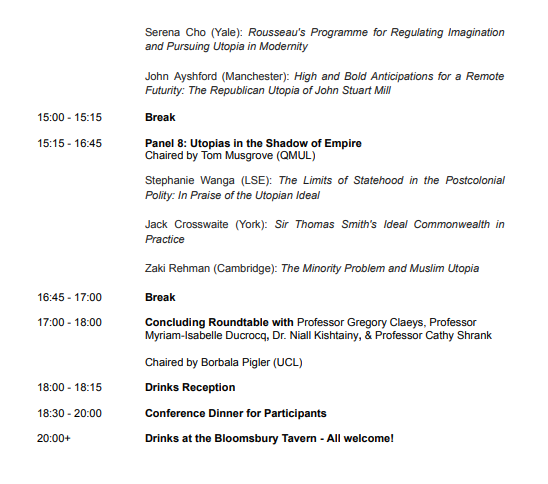 Serena Cho (Yale): Rousseau's Programme for Regulating Imagination and Pursuing Utopia in Modernity

John Ayshford (Manchester): High and Bold Anticipations for a Remote Futurity: The Republican Utopia of John Stuart Mill

15:00 - 15:15 Break

15:15 - 16:45 Panel 8: Utopias in the Shadow of Empire
Chaired by Tom Musgrove (QMUL)

Stephanie Wanga (LSE): The Limits of Statehood in the Postcolonial Polity: In Praise of the Utopian Ideal

Jack Crosswaite (York): Sir Thomas Smith's Ideal Commonwealth in Practice

Zaki Rehman (Cambridge): The Minority Problem and Muslim Utopia

16:45 - 17:00 Break

17:00 - 18:00 Concluding Roundtable with Professor Gregory Claeys, Professor Myriam-Isabelle Ducrocq, Dr. Niall Kishtainy, & Professor Cathy Shrank

Chaired by Borbala Pigler (UCL)

18:00 - 18:15 Drinks Reception

18:30 - 20:00 Conference Dinner for Participants

20:00+ Drinks at the Bloomsbury Tavern - All welcome!